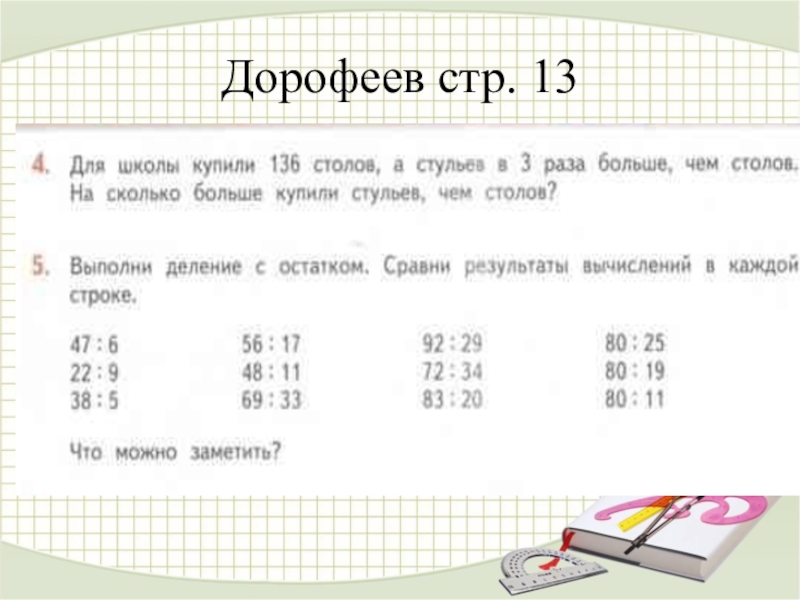 Дорофеев стр. 13

4. Для школы купили 136 столов, а стульев в 3 раза больше, чем столов. На сколько больше купили стульев, чем столов?

5. Выполни деление с остатком. Сравни результаты вычислений в каждой строке.

47 : 6
22 : 9
38 : 5

56 : 17
48 : 11
69 : 33

92 : 29
72 : 34
83 : 20

80 : 25
80 : 19
80 : 11

Что можно заметить?